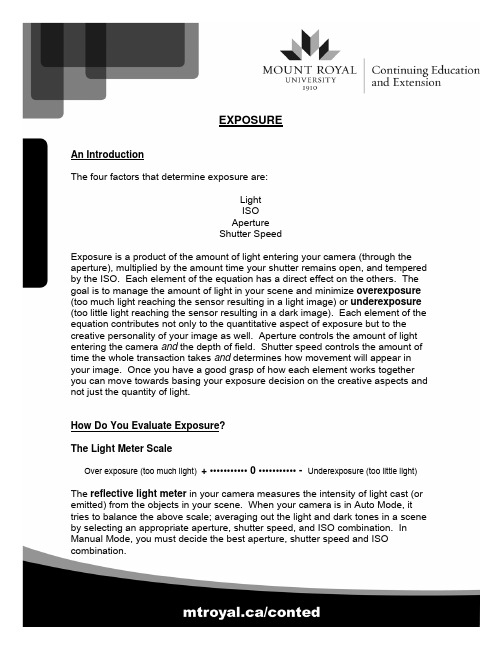 MOUNT ROYAL
UNIVERSITY
1910

Continuing Education
and Extension

EXPOSURE

An Introduction

The four factors that determine exposure are:

Light
ISO
Aperture
Shutter Speed

Exposure is a product of the amount of light entering your camera (through the aperture), multiplied by the amount time your shutter remains open, and tempered by the ISO. Each element of the equation has a direct effect on the others. The goal is to manage the amount of light in your scene and minimize overexposure (too much light reaching the sensor resulting in a light image) or underexposure (too little light reaching the sensor resulting in a dark image). Each element of the equation contributes not only to the quantitative aspect of exposure but to the creative personality of your image as well. Aperture controls the amount of light entering the camera and the depth of field. Shutter speed controls the amount of time the whole transaction takes and determines how movement will appear in your image. Once you have a good grasp of how each element works together you can move towards basing your exposure decision on the creative aspects and not just the quantity of light.

How Do You Evaluate Exposure?

The Light Meter Scale

Over exposure (too much light) + ••••••••••• 0 ••••••••••• - Underexposure (too little light)

The reflective light meter in your camera measures the intensity of light cast (or emitted) from the objects in your scene. When your camera is in Auto Mode, it tries to balance the above scale; averaging out the light and dark tones in a scene by selecting an appropriate aperture, shutter speed, and ISO combination. In Manual Mode, you must decide the best aperture, shutter speed and ISO combination.

mtroyal.ca/conted